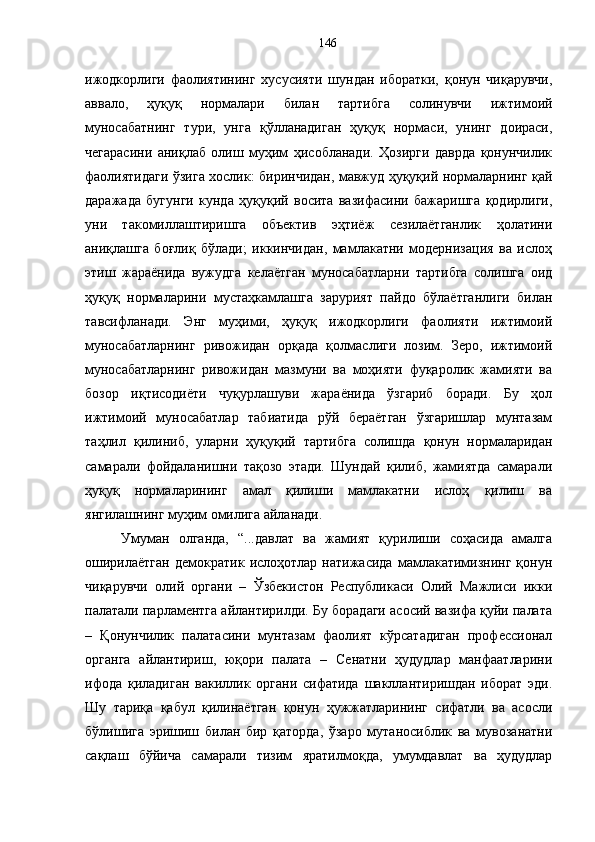 146

ижодкорлиги фаолиятининг хусусияти шундан иборатки, қонун чиқарувчи, аввало, ҳуқуқ нормалари билан тартибга солинувчи ижтимоий муносабатнинг тури, унга қўлланадиган ҳуқуқ нормаси, унинг доираси, чегарасини аниқлаб олиш муҳим ҳисобланади. Ҳозирги даврда қонунчилик фаолиятидаги ўзига хослик: биринчидан, мавжуд ҳуқуқий нормаларнинг қай даражада бугунги кунда ҳуқуқий восита вазифасини бажаришга қодирлиги, уни такомиллаштиришга объектив эҳтиёж сезилаётганлик ҳолатини аниқлашга боғлиқ бўлади; иккинчидан, мамлакатни модернизация ва ислоҳ этиш жараёнида вужудга келаётган муносабатларни тартибга солишга оид ҳуқуқ нормаларини мустаҳкамлашга зарурият пайдо бўлаётганлиги билан тавсифланади. Энг муҳими, ҳуқуқ ижодкорлиги фаолияти ижтимоий муносабатларнинг ривожидан орқада қолмаслиги лозим. Зеро, ижтимоий муносабатларнинг ривожидан мазмуни ва моҳияти фуқаролик жамияти ва бозор иқтисодиёти чуқурлашуви жараёнида ўзгариб боради. Бу ҳол ижтимоий муносабатлар табиатида рўй бераётган ўзгаришлар мунтазам таҳлил қилиниб, уларни ҳуқуқий тартибга солишда қонун нормаларидан самарали фойдаланишни тақозо этади. Шундай қилиб, жамиятда самарали ҳуқуқ нормаларининг амал қилиши мамлакатни ислоҳ қилиш ва янгилашнинг муҳим омилига айланади.

Умуман олганда, “...давлат ва жамият қурилиши соҳасида амалга оширилаётган демократик ислоҳотлар натижасида мамлакатимизнинг қонун чиқарувчи олий органи – Ўзбекистон Республикаси Олий Мажлиси икки палатали парламентга айлантирилди. Бу борадаги асосий вазифа қуйи палата – Қонунчилик палатасини мунтазам фаолият кўрсатадиган профессионал органга айлантириш, юқори палата – Сенатни ҳудудлар манфаатларини ифода қиладиган вакиллик органи сифатида шакллантиришдан иборат эди. Шу тариқа қабул қилинаётган қонун ҳужжатларининг сифатли ва асосли бўлишига эришиш билан бир қаторда, ўзаро мутаносиблик ва мувозанатни сақлаш бўйича самарали тизим яратилмоқда, умумдавлат ва ҳудудлар